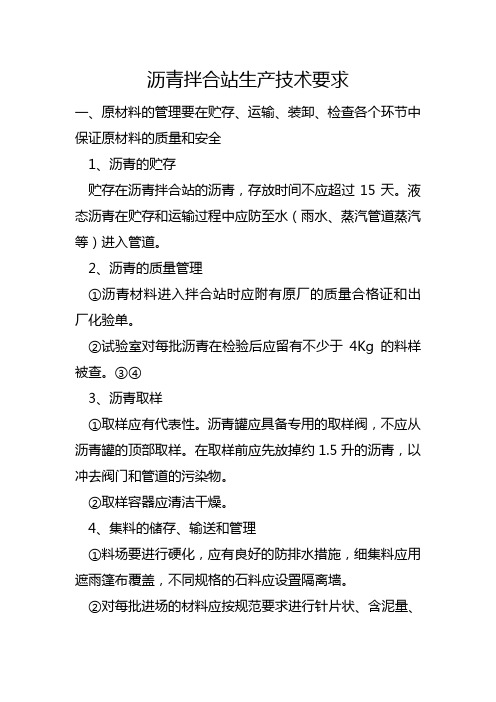 沥青拌合站生产技术要求

一、原材料的管理要在贮存、运输、装卸、检查各个环节中保证原材料的质量和安全

1、沥青的贮存

贮存在沥青拌合站的沥青，存放时间不应超过 15 天。液态沥青在贮存和运输过程中应防至水（雨水、蒸汽管道蒸汽等）进入管道。

2、沥青的质量管理

①沥青材料进入拌合站时应附有原厂的质量合格证和出厂化验单。

②试验室对每批沥青在检验后应留有不少于 4Kg 的料样被查。③④

3、沥青取样

①取样应有代表性。沥青罐应具备专用的取样阀，不应从沥青罐的顶部取样。在取样前应先放掉约 1.5 升的沥青，以冲去阀门和管道的污染物。

②取样容器应清洁干燥。

4、集料的储存、输送和管理

①料场要进行硬化，应有良好的防排水措施，细集料应用遮雨篷布覆盖，不同规格的石料应设置隔离墙。

②对每批进场的材料应按规范要求进行针片状、含泥量、